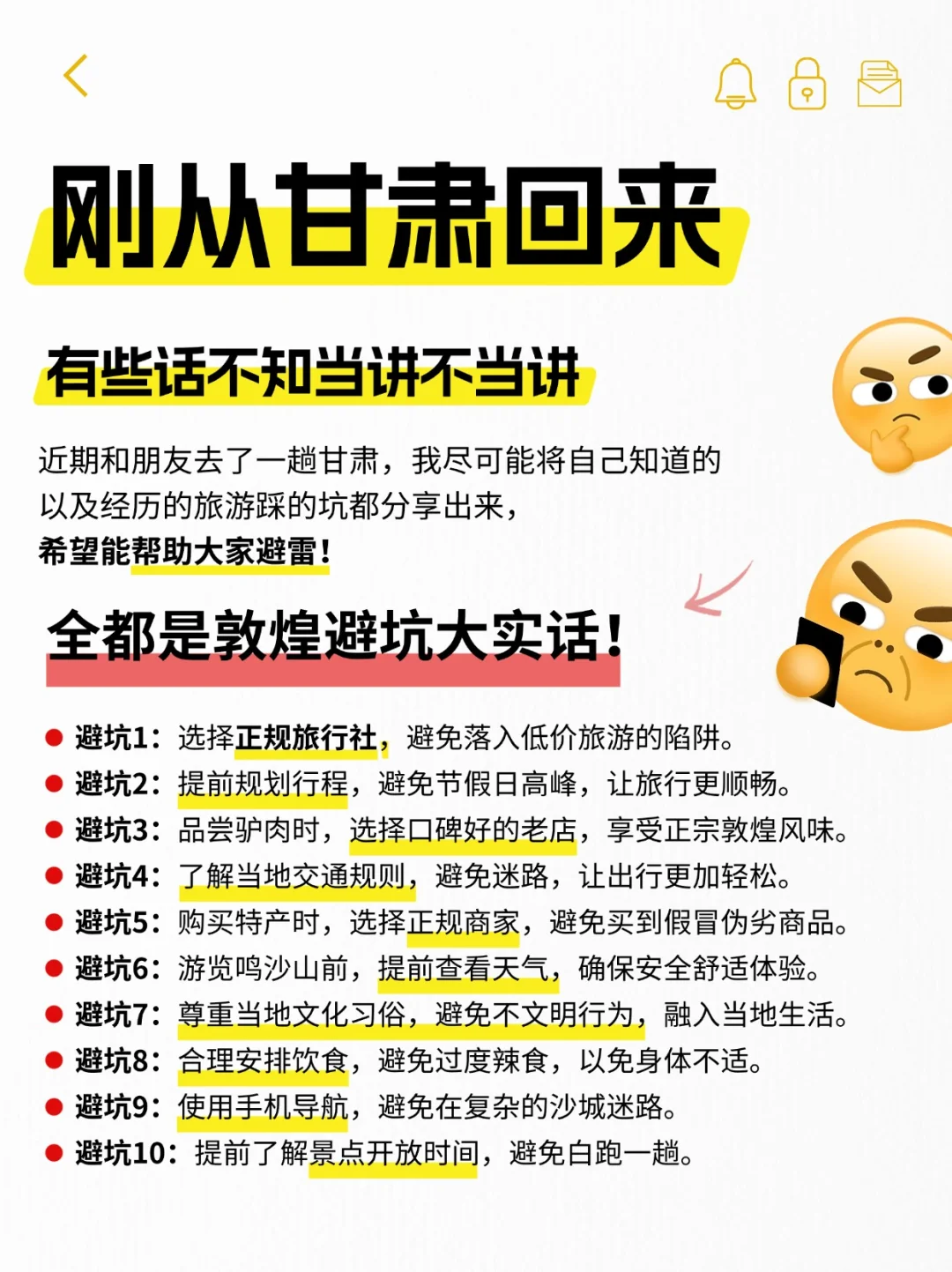 刚从甘肃回来

有些话不知当讲不当讲

近期和朋友去了一趟甘肃，我尽可能将自己知道的以及经历的旅游踩的坑都分享出来，
希望能帮助大家避雷！

全都是敦煌避坑大实话！

避坑1：选择正规旅行社，避免落入低价旅游的陷阱。
避坑2：提前规划行程，避免节假日高峰，让旅行更顺畅。
避坑3：品尝驴肉时，选择口碑好的老店，享受正宗敦煌风味。
避坑4：了解当地交通规则，避免迷路，让出行更加轻松。
避坑5：购买特产时，选择正规商家，避免买到假冒伪劣商品。
避坑6：游览鸣沙山前，提前查看天气，确保安全舒适体验。
避坑7：尊重当地文化习俗，避免不文明行为，融入当地生活。
避坑8：合理安排饮食，避免过度辣食，以免身体不适。
避坑9：使用手机导航，避免在复杂的沙城迷路。
避坑10：提前了解景点开放时间，避免白跑一趟。